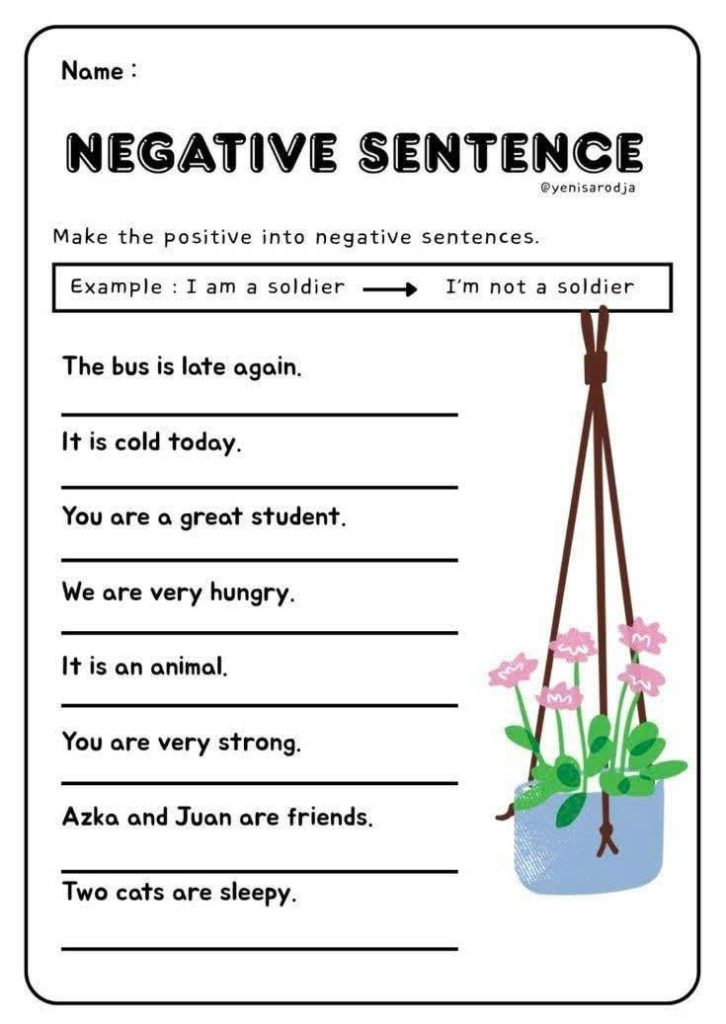 Name :

NEGATIVE SENTENCE

@yenisarodja

Make the positive into negative sentences.

Example : I am a soldier → I'm not a soldier

The bus is late again.

It is cold today.

You are a great student.

We are very hungry.

It is an animal.

You are very strong.

Azka and Juan are friends.

Two cats are sleepy.